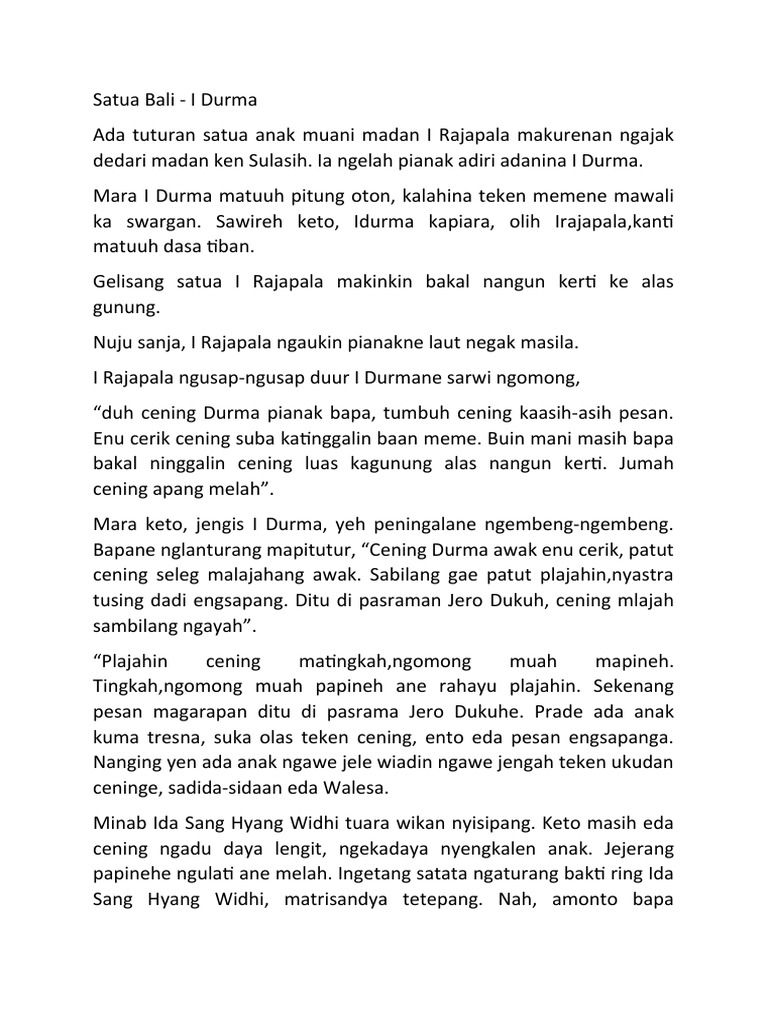 Satua Bali - I Durma

Ada tuturan satua anak muani madan I Rajapala makurenan ngajak dedari madan ken Sulasih. Ia ngelah pianak adiri adanina I Durma.

Mara I Durma matuuh pitung oton, kalahina teken memene mawali ka swargan. Sawireh keto, Idurma kapiara, olih Irajapala,kanti matuuh dasa tiban.

Gelisang satua I Rajapala makinkin bakal nangun kerti ke alas gunung.

Nuju sanja, I Rajapala ngaukin pianakne laut negak masila.

I Rajapala ngusap-ngusap duur I Durmane sarwi ngomong,

“duh cening Durma pianak bapa, tumbuh cening kaasih-asih pesan. Enu cerik cening suba katinggalin baan meme. Buin mani masih bapa bakal ninggalin cening luas kagunung alas nangun kerti. Jumah cening apang melah”.

Mara keto, jengis I Durma, yeh peningalane ngembeng-ngembeng. Bapane nglanturang mapitutur, “Cening Durma awak enu cerik, patut cening seleg malajahang awak. Sabilang gae patut plajahin,nyastra tusing dadi engsapang. Ditu di pasraman Jero Dukuh, cening mlajah sambilang ngayah”.

“Plajahin cening matingkah,ngomong muah mapineh. Tingkah,ngomong muah papineh ane rahayu plajahin. Sekenang pesan magarapan ditu di pasrama Jero Dukuhe. Prade ada anak kuma tresna, suka olas teken cening, ento eda pesan engsapanga. Nanging yen ada anak ngawe jele wiadin ngawe jengah teken ukudan ceninge, sadida-sidaan eda Walesa.

Minab Ida Sang Hyang Widhi tuara wikan nyisipang. Keto masih eda cening ngadu daya lengit, ngekadaya nyengkalen anak. Jejerang papinehe ngulati ane melah. Ingetang satata ngaturang bakti ring Ida Sang Hyang Widhi, matrisandya tetepang. Nah, amonto bapa